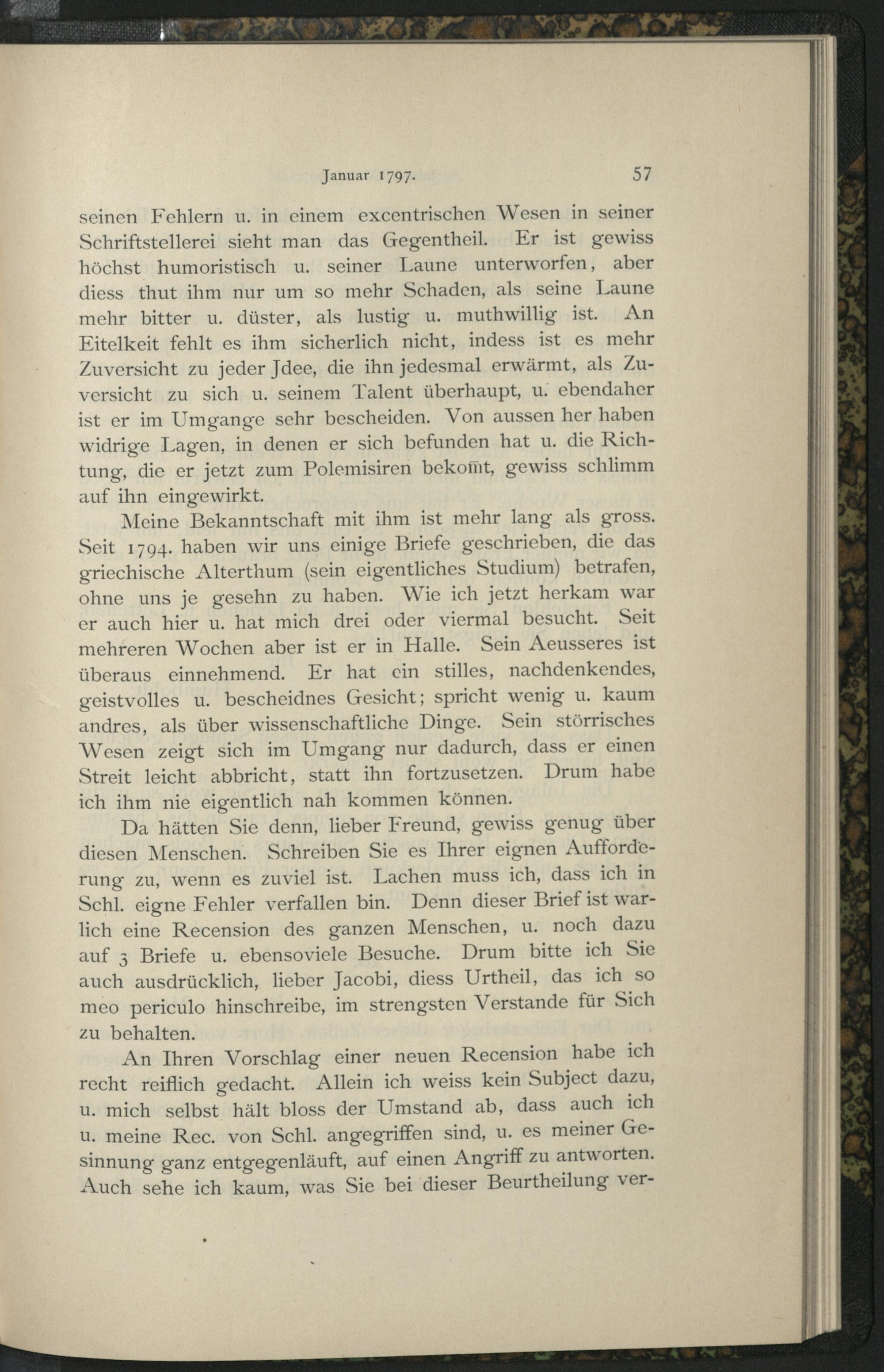 Januar 1797. 57

seinen Fehlern u. in einem excentrischen Wesen in seiner Schriftstellerei sieht man das Gegentheil. Er ist gewiss höchst humoristisch u. seiner Laune unterworfen, aber diess thut ihm nur um so mehr Schaden, als seine Laune mehr bitter u. düster, als lustig u. muthwillig ist. An Eitelkeit fehlt es ihm sicherlich nicht, indess ist es mehr Zuversicht zu jeder Jdee, die ihn jedesmal erwärmt, als Zuversicht zu sich u. seinem Talent überhaupt, u. ebendaher ist er im Umgange sehr bescheiden. Von aussen her haben widrige Lagen, in denen er sich befunden hat u. die Richtung, die er jetzt zum Polemisiren bekom̄t, gewiss schlimm auf ihn eingewirkt.

Meine Bekanntschaft mit ihm ist mehr lang als gross. Seit 1794. haben wir uns einige Briefe geschrieben, die das griechische Alterthum (sein eigentliches Studium) betrafen, ohne uns je gesehn zu haben. Wie ich jetzt herkam war er auch hier u. hat mich drei oder viermal besucht. Seit mehreren Wochen aber ist er in Halle. Sein Aeusseres ist überaus einnehmend. Er hat ein stilles, nachdenkendes, geistvolles u. bescheidnes Gesicht; spricht wenig u. kaum andres, als über wissenschaftliche Dinge. Sein störrisches Wesen zeigt sich im Umgang nur dadurch, dass er einen Streit leicht abbricht, statt ihn fortzusetzen. Drum habe ich ihm nie eigentlich nah kommen können.

Da hätten Sie denn, lieber Freund, gewiss genug über diesen Menschen. Schreiben Sie es Ihrer eignen Aufforderung zu, wenn es zuviel ist. Lachen muss ich, dass ich in Schl. eigne Fehler verfallen bin. Denn dieser Brief ist warlich eine Recension des ganzen Menschen, u. noch dazu auf 3 Briefe u. ebensoviele Besuche. Drum bitte ich Sie auch ausdrücklich, lieber Jacobi, diess Urtheil, das ich so meo periculo hinschreibe, im strengsten Verstande für Sich zu behalten.

An Ihren Vorschlag einer neuen Recension habe ich recht reiflich gedacht. Allein ich weiss kein Subject dazu, u. mich selbst hält bloss der Umstand ab, dass auch ich u. meine Rec. von Schl. angegriffen sind, u. es meiner Gesinnung ganz entgegenläuft, auf einen Angriff zu antworten. Auch sehe ich kaum, was Sie bei dieser Beurtheilung ver-